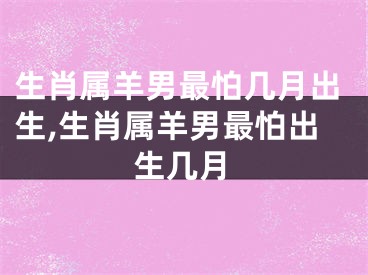 生肖属羊男最怕几月出生,生肖属羊男最怕出生几月